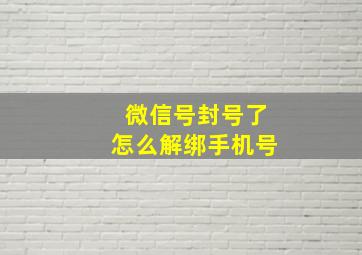 微信号封号了
怎么解绑手机号